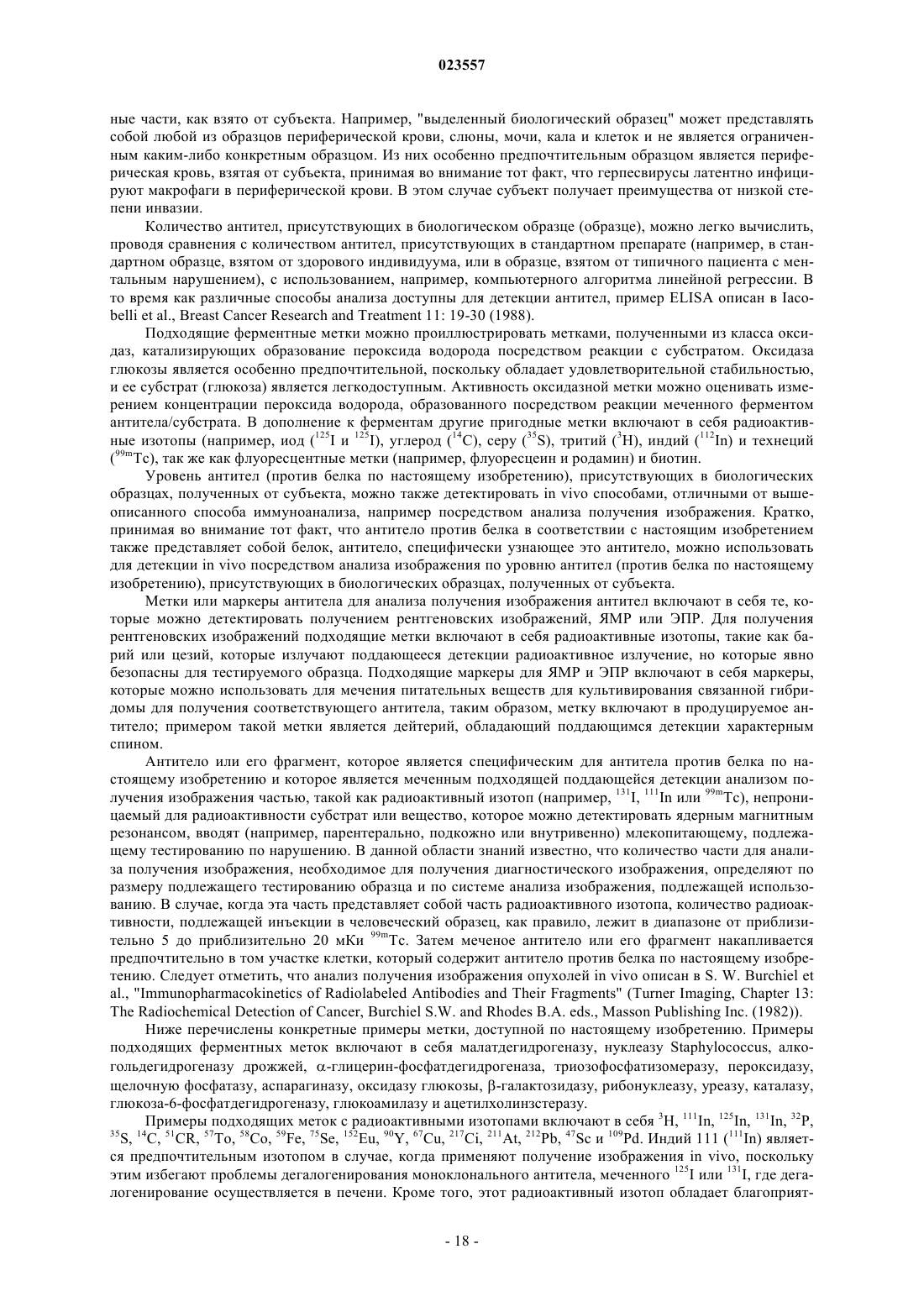 023557

ные части, как взято от субъекта. Например, "выделенный биологический образец" может представлять собой любой из образцов периферической крови, слюны, мочи, кала и клеток и не является ограниченным каким-либо конкретным образцом. Из них особенно предпочтительным образцом является периферическая кровь, взятая от субъекта, принимая во внимание тот факт, что герпесвирусы латентно инфицируют макрофаги в периферической крови. В этом случае субъект получает преимущества от низкой степени инвазии.

Количество антител, присутствующих в биологическом образце (образце), можно легко вычислить, проводя сравнения с количеством антител, присутствующих в стандартном препарате (например, в стандартном образце, взятом от здорового индивидуума, или в образце, взятом от типичного пациента с ментальным нарушением), с использованием, например, компьютерного алгоритма линейной регрессии. В то время как различные способы анализа доступны для детекции антител, пример ELISA описан в Iacobelli et al., Breast Cancer Research and Treatment 11: 19-30 (1988).

Подходящие ферментные метки можно проиллюстрировать метками, полученными из класса оксидаз, катализирующих образование пероксида водорода посредством реакции с субстратом. Оксидаза глюкозы является особенно предпочтительной, поскольку обладает удовлетворительной стабильностью, и ее субстрат (глюкоза) является легкодоступным. Активность оксидазной метки можно оценивать измерением концентрации пероксида водорода, образованного посредством реакции меченного ферментом антитела/субстрата. В дополнение к ферментам другие пригодные метки включают в себя радиоактивные изотопы (например, иод ($^{125}$I и $^{125}$I), углерод ($^{14}$C), серу ($^{35}$S), тритий ($^{3}$H), индий ($^{112}$In) и технеций ($^{99m}$Tc), так же как флуоресцентные метки (например, флуоресцеин и родамин) и биотин.

Уровень антител (против белка по настоящему изобретению), присутствующих в биологических образцах, полученных от субъекта, можно также детектировать in vivo способами, отличными от вышеописанного способа иммуноанализа, например посредством анализа получения изображения. Кратко, принимая во внимание тот факт, что антитело против белка в соответствии с настоящим изобретением также представляет собой белок, антитело, специфически узнающее это антитело, можно использовать для детекции in vivo посредством анализа изображения по уровню антител (против белка по настоящему изобретению), присутствующих в биологических образцах, полученных от субъекта.

Метки или маркеры антитела для анализа получения изображения антител включают в себя те, которые можно детектировать получением рентгеновских изображений, ЯМР или ЭПР. Для получения рентгеновских изображений подходящие метки включают в себя радиоактивные изотопы, такие как барий или цезий, которые излучают поддающееся детекции радиоактивное излучение, но которые явно безопасны для тестируемого образца. Подходящие маркеры для ЯМР и ЭПР включают в себя маркеры, которые можно использовать для мечения питательных веществ для культивирования связанной гибридомы для получения соответствующего антитела, таким образом, метку включают в продуцируемое антитело; примером такой метки является дейтерий, обладающий поддающимся детекции характерным спином.

Антитело или его фрагмент, которое является специфическим для антитела против белка по настоящему изобретению и которое является меченным подходящей поддающейся детекции анализом получения изображения частью, такой как радиоактивный изотоп (например, $^{131}$I, $^{111}$In или $^{99m}$Tc), непроницаемый для радиоактивности субстрат или вещество, которое можно детектировать ядерным магнитным резонансом, вводят (например, парентерально, подкожно или внутривенно) млекопитающему, подлежащему тестированию по нарушению. В данной области знаний известно, что количество части для анализа получения изображения, необходимое для получения диагностического изображения, определяют по размеру подлежащего тестированию образца и по системе анализа изображения, подлежащей использованию. В случае, когда эта часть представляет собой часть радиоактивного изотопа, количество радиоактивности, подлежащей инъекции в человеческий образец, как правило, лежит в диапазоне от приблизительно 5 до приблизительно 20 мКи $^{99m}$Tc. Затем меченое антитело или его фрагмент накапливается предпочтительно в том участке клетки, который содержит антитело против белка по настоящему изобретению. Следует отметить, что анализ получения изображения опухолей in vivo описан в S. W. Burchiel et al., "Immunopharmacokinetics of Radiolabeled Antibodies and Their Fragments" (Turner Imaging, Chapter 13: The Radiochemical Detection of Cancer, Burchiel S.W. and Rhodes B.A. eds., Masson Publishing Inc. (1982)).

Ниже перечислены конкретные примеры метки, доступной по настоящему изобретению. Примеры подходящих ферментных меток включают в себя малатдегидрогеназу, нуклеазу Staphylococcus, алкогольдегидрогеназу дрожжей, α-глицерин-фосфатдегидрогеназа, триозофосфатизомеразу, пероксидазу, щелочную фосфатазу, аспарагиназу, оксидазу глюкозы, β-галактозидазу, рибонуклеазу, уреазу, каталазу, глюкоза-6-фосфатдегидрогеназу, глюкоамилазу и ацетилхолинэстеразу.

Примеры подходящих меток с радиоактивными изотопами включают в себя $^{3}$H, $^{111}$In, $^{125}$In, $^{131}$In, $^{32}$P, $^{35}$S, $^{14}$C, $^{51}$CR, $^{57}$To, $^{58}$Co, $^{59}$Fe, $^{75}$Se, $^{152}$Eu, $^{90}$Y, $^{67}$Cu, $^{217}$Ci, $^{211}$At, $^{212}$Pb, $^{47}$Sc и $^{109}$Pd. Индий 111 ($^{111}$In) является предпочтительным изотопом в случае, когда применяют получение изображения in vivo, поскольку этим избегают проблемы дегалогенирования моноклонального антитела, меченного $^{125}$I или $^{131}$I, где дегалогенирование осуществляется в печени. Кроме того, этот радиоактивный изотоп обладает благоприят-

- 18 -